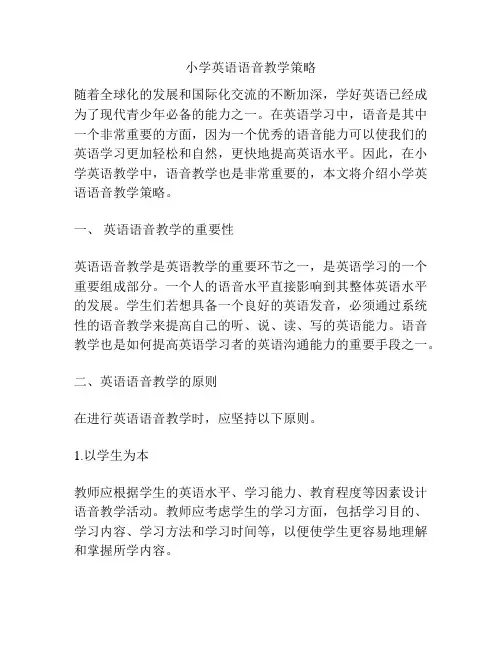 小学英语语音教学策略

随着全球化的发展和国际化交流的不断加深，学好英语已经成为了现代青少年必备的能力之一。在英语学习中，语音是其中一个非常重要的方面，因为一个优秀的语音能力可以使我们的英语学习更加轻松和自然，更快地提高英语水平。因此，在小学英语教学中，语音教学也是非常重要的，本文将介绍小学英语语音教学策略。

一、 英语语音教学的重要性

英语语音教学是英语教学的重要环节之一，是英语学习的一个重要组成部分。一个人的语音水平直接影响到其整体英语水平的发展。学生们若想具备一个良好的英语发音，必须通过系统性的语音教学来提高自己的听、说、读、写的英语能力。语音教学也是如何提高英语学习者的英语沟通能力的重要手段之一。

二、英语语音教学的原则

在进行英语语音教学时，应坚持以下原则。

1.以学生为本

教师应根据学生的英语水平、学习能力、教育程度等因素设计语音教学活动。教师应考虑学生的学习方面，包括学习目的、学习内容、学习方法和学习时间等，以便使学生更容易地理解和掌握所学内容。